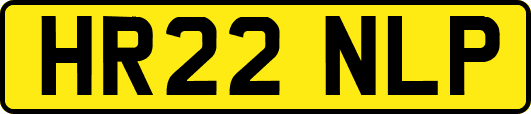 HR22 NLP